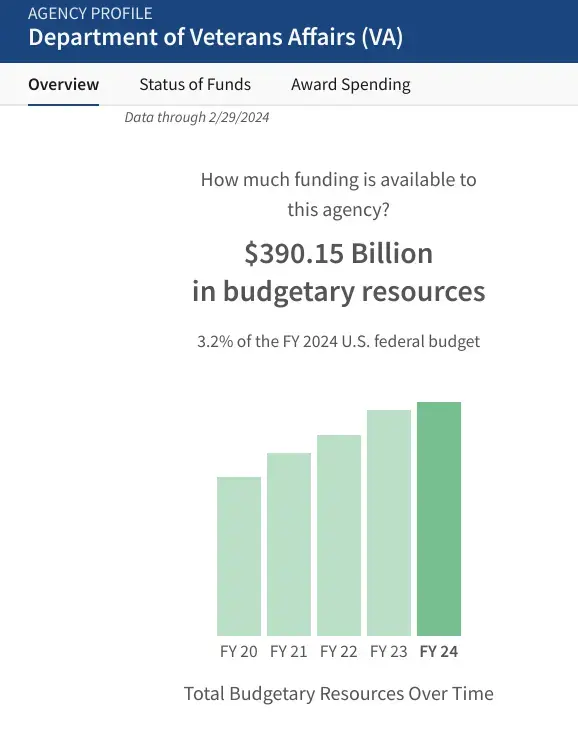 AGENCY PROFILE
Department of Veterans Affairs (VA)

Overview Status of Funds Award Spending

Data through 2/29/2024

How much funding is available to this agency?

$390.15 Billion
in budgetary resources

3.2% of the FY 2024 U.S. federal budget

FY 20 FY 21 FY 22 FY 23 FY 24

Total Budgetary Resources Over Time